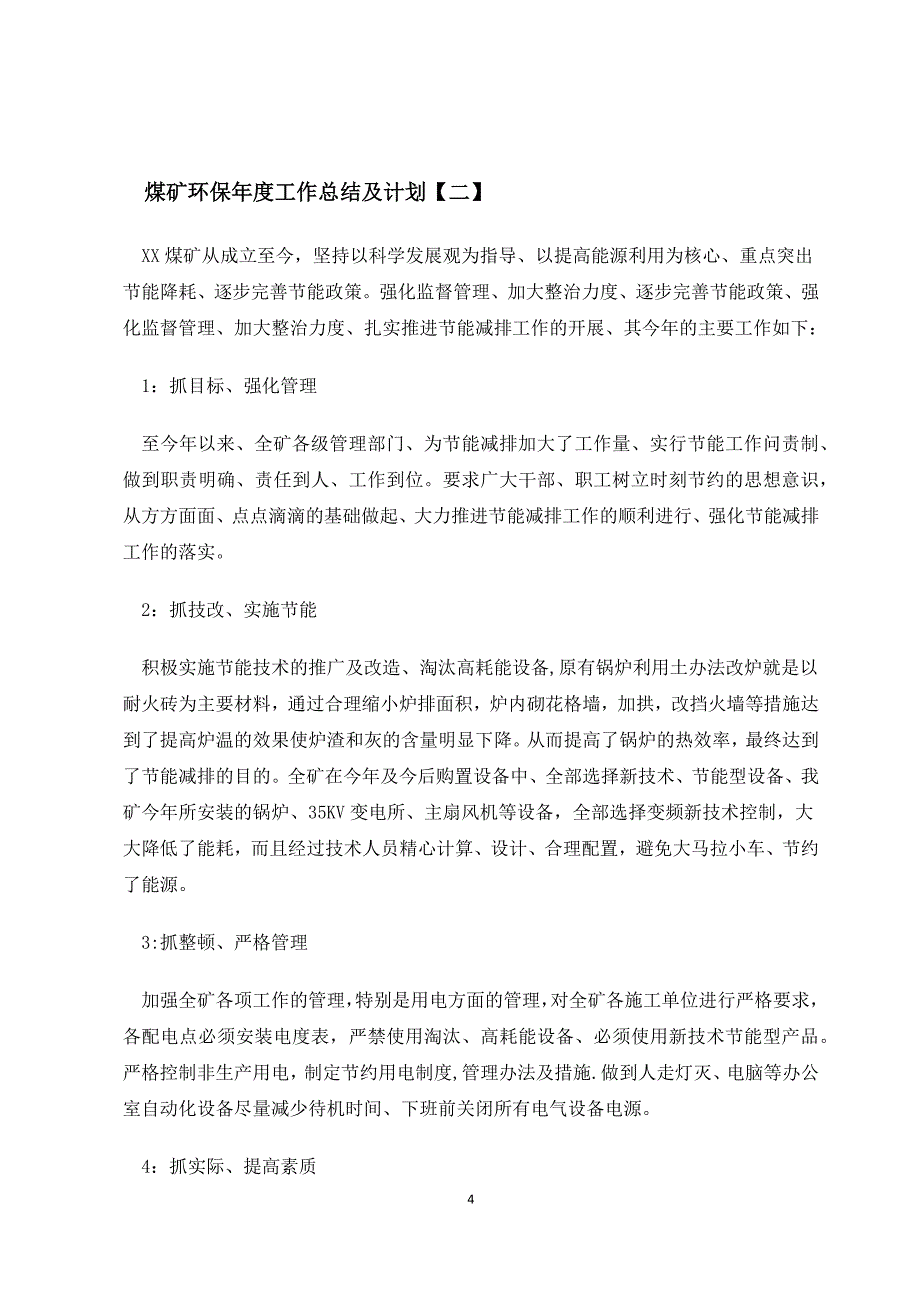 煤矿环保年度工作总结及计划【二】

XX 煤矿从成立至今，坚持以科学发展观为指导、以提高能源利用为核心、重点突出节能降耗、逐步完善节能政策。强化监督管理、加大整治力度、逐步完善节能政策、强化监督管理、加大整治力度、扎实推进节能减排工作的开展、其今年的主要工作如下：

1：抓目标、强化管理

至今年以来、全矿各级管理部门、为节能减排加大了工作量、实行节能工作问责制、做到职责明确、责任到人、工作到位。要求广大干部、职工树立时刻节约的思想意识，从方方面面、点点滴滴的基础做起、大力推进节能减排工作的顺利进行、强化节能减排工作的落实。

2：抓技改、实施节能

积极实施节能技术的推广及改造、淘汰高耗能设备,原有锅炉利用土办法改炉就是以耐火砖为主要材料，通过合理缩小炉排面积，炉内砌花格墙，加拱，改挡火墙等措施达到了提高炉温的效果使炉渣和灰的含量明显下降。从而提高了锅炉的热效率，最终达到了节能减排的目的。全矿在今年及今后购置设备中、全部选择新技术、节能型设备、我矿今年所安装的锅炉、35KV 变电所、主扇风机等设备，全部选择变频新技术控制，大大降低了能耗，而且经过技术人员精心计算、设计、合理配置，避免大马拉小车、节约了能源。

3:抓整顿、严格管理

加强全矿各项工作的管理,特别是用电方面的管理,对全矿各施工单位进行严格要求，各配电点必须安装电度表，严禁使用淘汰、高耗能设备、必须使用新技术节能型产品。严格控制非生产用电，制定节约用电制度,管理办法及措施.做到人走灯灭、电脑等办公室自动化设备尽量减少待机时间、下班前关闭所有电气设备电源。

4：抓实际、提高素质

4